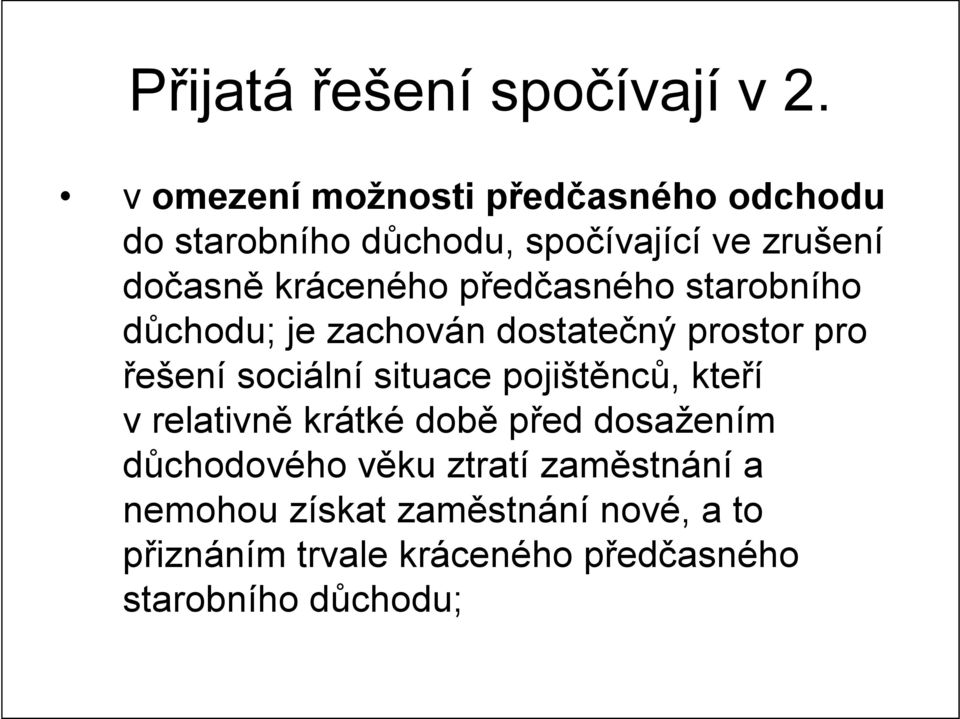 Přijatá řešení spočívají v 2.

• v omezení možnosti předčasného odchodu do starobního důchodu, spočívající ve zrušení dočasně kráceného předčasného starobního důchodu; je zachován dostatečný prostor pro řešení sociální situace pojištěnců, kteří v relativně krátké době před dosažením důchodového věku ztratí zaměstnání a nemohou získat zaměstnání nové, a to přiznáním trvale kráceného předčasného starobního důchodu;